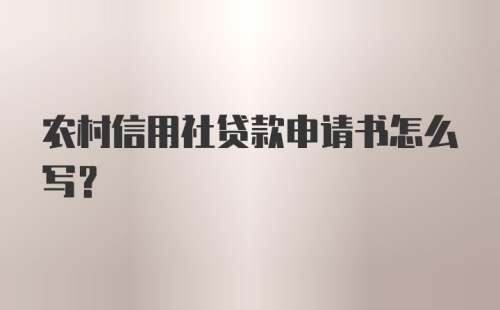 农村信用社贷款申请书怎么写？